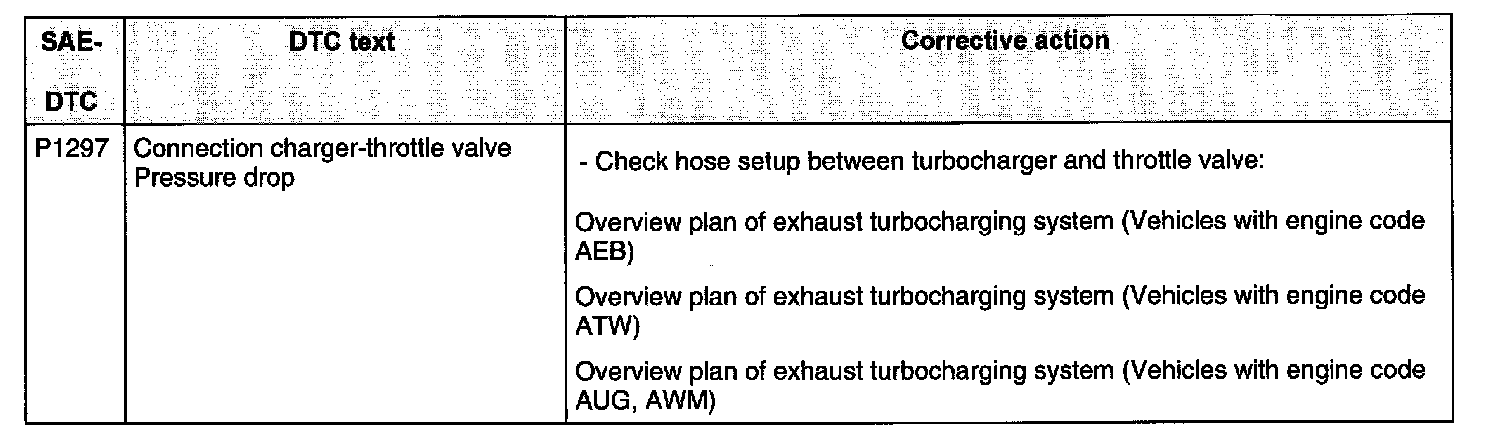 | SAE-DTC | DTC text | Corrective action |
|---|---|---|
| P1297 | Connection charger-throttle valve Pressure drop | - Check hose setup between turbocharger and throttle valve: Overview plan of exhaust turbocharging system (Vehicles with engine code AEB) Overview plan of exhaust turbocharging system (Vehicles with engine code ATW) Overview plan of exhaust turbocharging system (Vehicles with engine code AUG, AWM) |